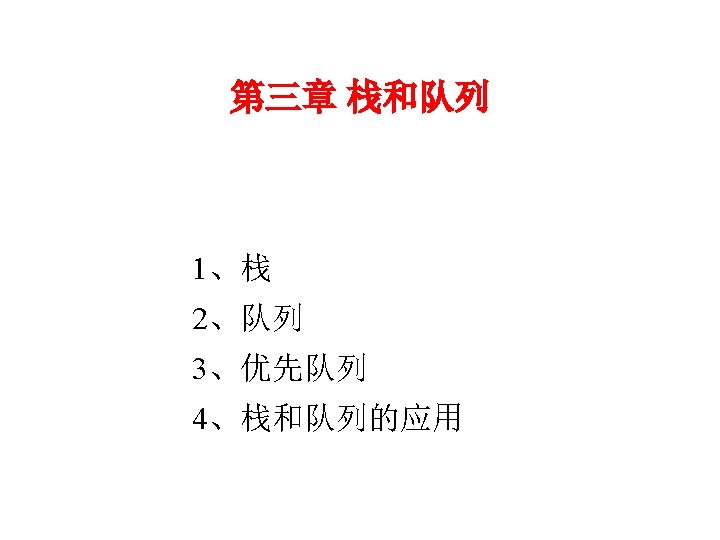 第三章 栈和队列

1、栈
2、队列
3、优先队列
4、栈和队列的应用